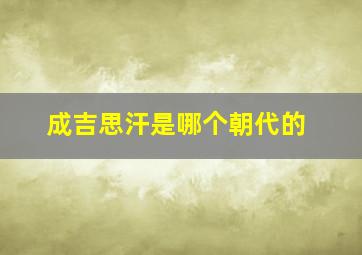 成吉思汗是哪个朝代的